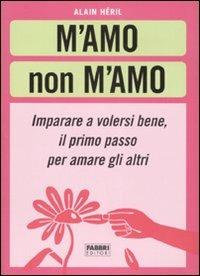 ALAIN HÉRIL

M'AMO
non M'AMO

Imparare a volersi bene, il primo passo per amare gli altri

FABBRI
EDITORI